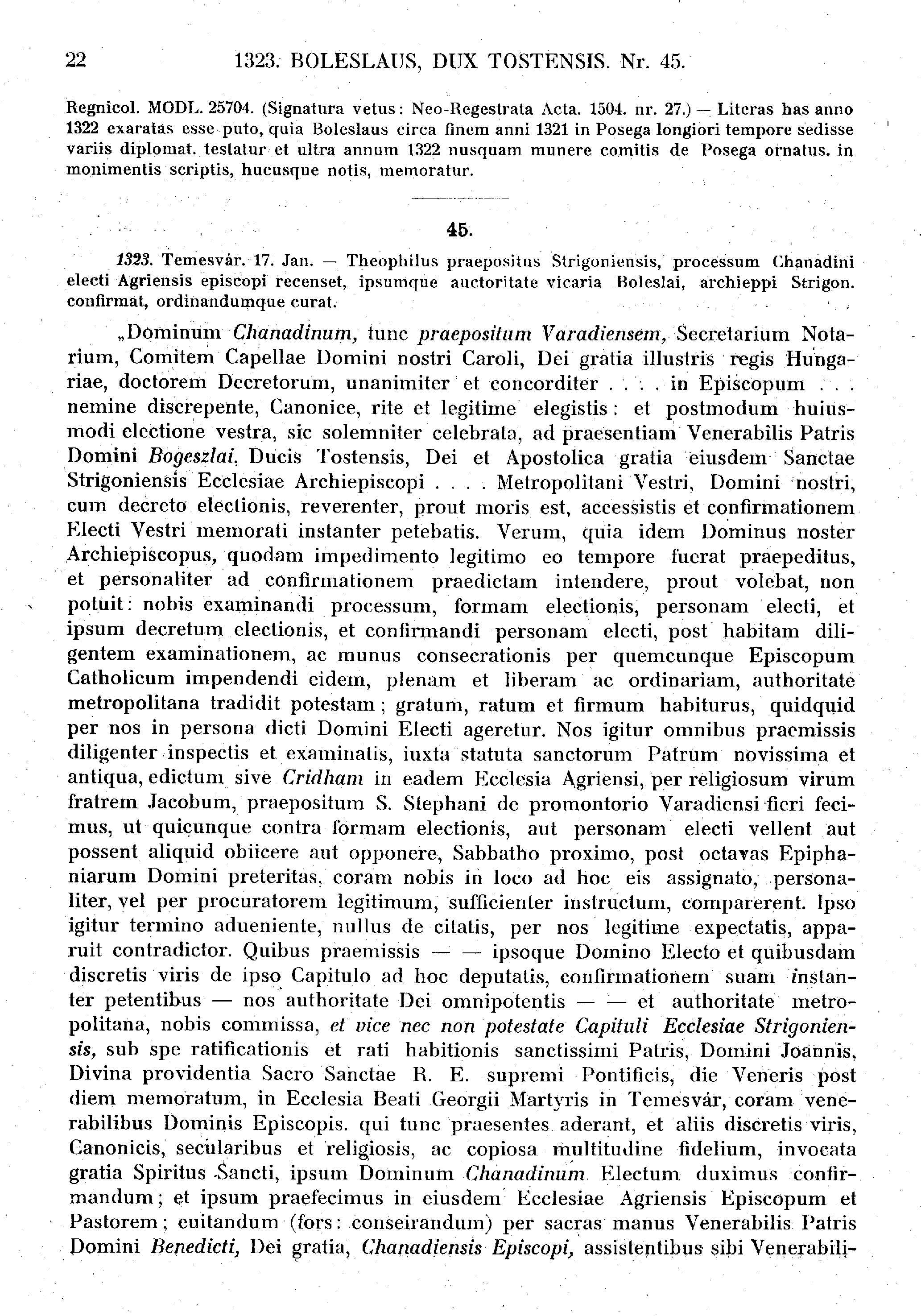 22 1323. BOLESLAUS, DUX TOSTENSIS. Nr. 45.

Regnicol. MODL. 25704. (Signatura vetus: Neo-Regestrata Acta. 1504. nr. 27.) — Literas has anno 1322 exaratas esse puto, quia Boleslaus circa finem anni 1321 in Posega longiori tempore sedisse variis diplomat. testatur et ultra annum 1322 nusquam munere comitis de Posega ornatus. in monimentis scriptis, hucusque notis, memoratur.

45.

1323. Temesvár. 17. Jan. — Theophilus praepositus Strigoniensis, processum Chanadini electi Agriensis episcopi recenset, ipsumque auctoritate vicaria Boleslai, archieppi Strigon. confirmat, ordinandumque curat.

„Dominum Chanadinum, tunc praepositum Varadiensem, Secretarium Notarium, Comitem Capellae Domini nostri Caroli, Dei gratia illustris regis Hungariae, doctorem Decretorum, unanimiter et concorditer . . . . in Episcopum . . . nemine discrepente, Canonice, rite et legitime elegistis: et postmodum huiusmodi electione vestra, sic solemniter celebrata, ad praesentiam Venerabilis Patris Domini Bogeszlai, Ducis Tostensis, Dei et Apostolica gratia eiusdem Sanctae Strigoniensis Ecclesiae Archiepiscopi . . . . Metropolitani Vestri, Domini nostri, cum decreto electionis, reverenter, prout moris est, accessistis et confirmationem Electi Vestri memorati instanter petebatis. Verum, quia idem Dominus noster Archiepiscopus, quodam impedimento legitimo eo tempore fuerat praepeditus, et personaliter ad confirmationem praedictam intendere, prout volebat, non potuit: nobis examinandi processum, formam electionis, personam electi, et ipsum decretum electionis, et confirmandi personam electi, post habitam diligentem examinationem, ac munus consecrationis per quemcunque Episcopum Catholicum impendendi eidem, plenam et liberam ac ordinariam, authoritate metropolitana tradidit potestam; gratum, ratum et firmum habiturus, quidquid per nos in persona dicti Domini Electi ageretur. Nos igitur omnibus praemissis diligenter inspectis et examinatis, iuxta statuta sanctorum Patrum novissima et antiqua, edictum sive Cridham in eadem Ecclesia Agriensi, per religiosum virum fratrem Jacobum, praepositum S. Stephani de promontorio Varadiensi fieri fecimus, ut quicunque contra formam electionis, aut personam electi vellent aut possent aliquid obiicere aut opponere, Sabbatho proximo, post octavas Epiphaniarum Domini preteritas, coram nobis in loco ad hoc eis assignato, personaliter, vel per procuratorem legitimum, sufficienter instructum, comparerent. Ipso igitur termino adueniente, nullus de citatis, per nos legitime expectatis, apparuit contradictor. Quibus praemissis — — ipsoque Domino Electo et quibusdam discretis viris de ipso Capitulo ad hoc deputatis, confirmationem suam instanter petentibus — nos authoritate Dei omnipotentis — — et authoritate metropolitana, nobis commissa, et vice nec non potestate Capituli Ecclesiae Strigoniensis, sub spe ratificationis et rati habitionis sanctissimi Patris, Domini Joannis, Divina providentia Sacro Sanctae R. E. supremi Pontificis, die Veneris post diem memoratum, in Ecclesia Beati Georgii Martyris in Temesvár, coram venerabilibus Dominis Episcopis. qui tunc praesentes aderant, et aliis discretis viris, Canonicis, secularibus et religiosis, ac copiosa multitudine fidelium, invocata gratia Spiritus Sancti, ipsum Dominum Chanadinum Electum duximus confirmandum; et ipsum praefecimus in eiusdem Ecclesiae Agriensis Episcopum et Pastorem; euitandum (fors: conseirandum) per sacras manus Venerabilis Patris Domini Benedicti, Dei gratia, Chanadiensis Episcopi, assistentibus sibi Venerabili-